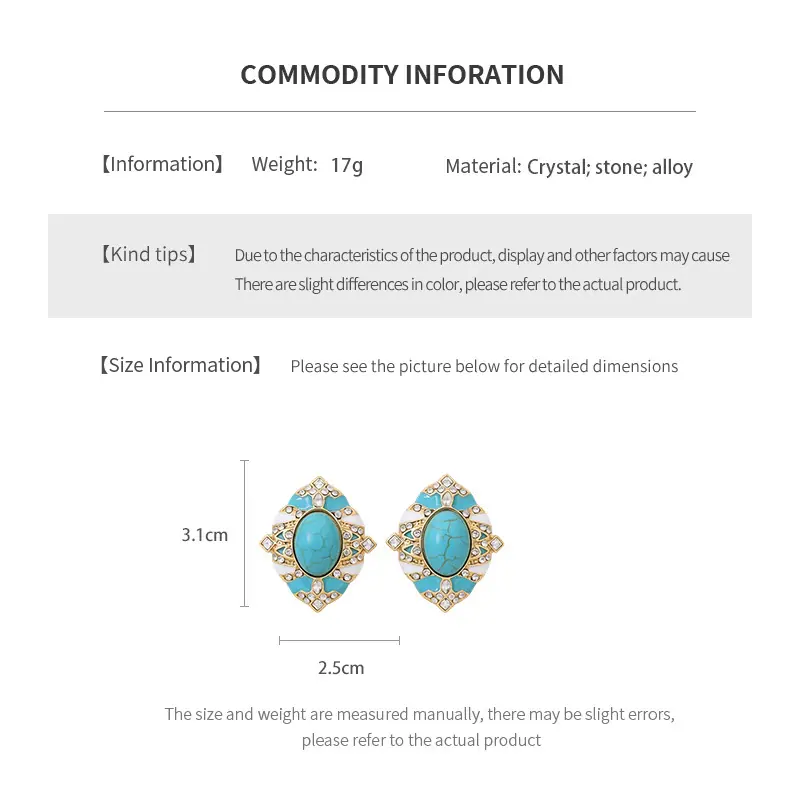 COMMODITY INFORATION

【Information】 Weight: 17g Material: Crystal; stone; alloy

【Kind tips】 Due to the characteristics of the product, display and other factors may cause There are slight differences in color, please refer to the actual product.

【Size Information】 Please see the picture below for detailed dimensions

3.1cm

2.5cm

The size and weight are measured manually, there may be slight errors, please refer to the actual product